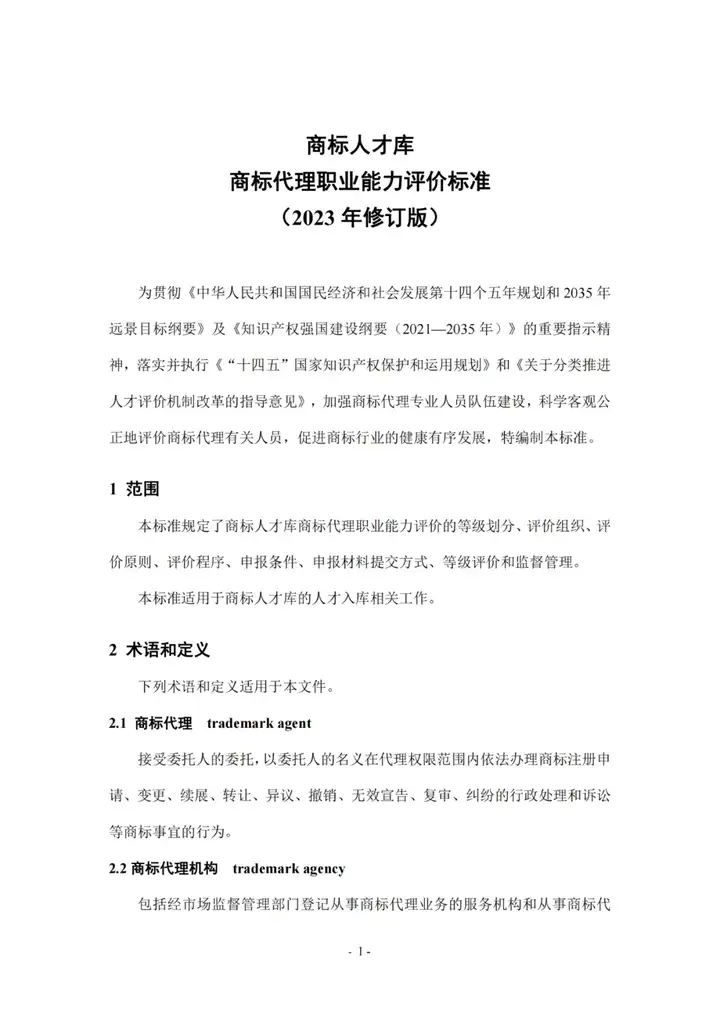 商标人才库
商标代理职业能力评价标准
（2023 年修订版）

为贯彻《中华人民共和国国民经济和社会发展第十四个五年规划和 2035 年远景目标纲要》及《知识产权强国建设纲要（2021—2035 年）》的重要指示精神，落实并执行《“十四五”国家知识产权保护和运用规划》和《关于分类推进人才评价机制改革的指导意见》，加强商标代理专业人员队伍建设，科学客观公正地评价商标代理有关人员，促进商标行业的健康有序发展，特编制本标准。

1 范围

本标准规定了商标人才库商标代理职业能力评价的等级划分、评价组织、评价原则、评价程序、申报条件、申报材料提交方式、等级评价和监督管理。

本标准适用于商标人才库的人才入库相关工作。

2 术语和定义

下列术语和定义适用于本文件。

2.1 商标代理 trademark agent

接受委托人的委托，以委托人的名义在代理权限范围内依法办理商标注册申请、变更、续展、转让、异议、撤销、无效宣告、复审、纠纷的行政处理和诉讼等商标事宜的行为。

2.2 商标代理机构 trademark agency

包括经市场监督管理部门登记从事商标代理业务的服务机构和从事商标代

- 1 -